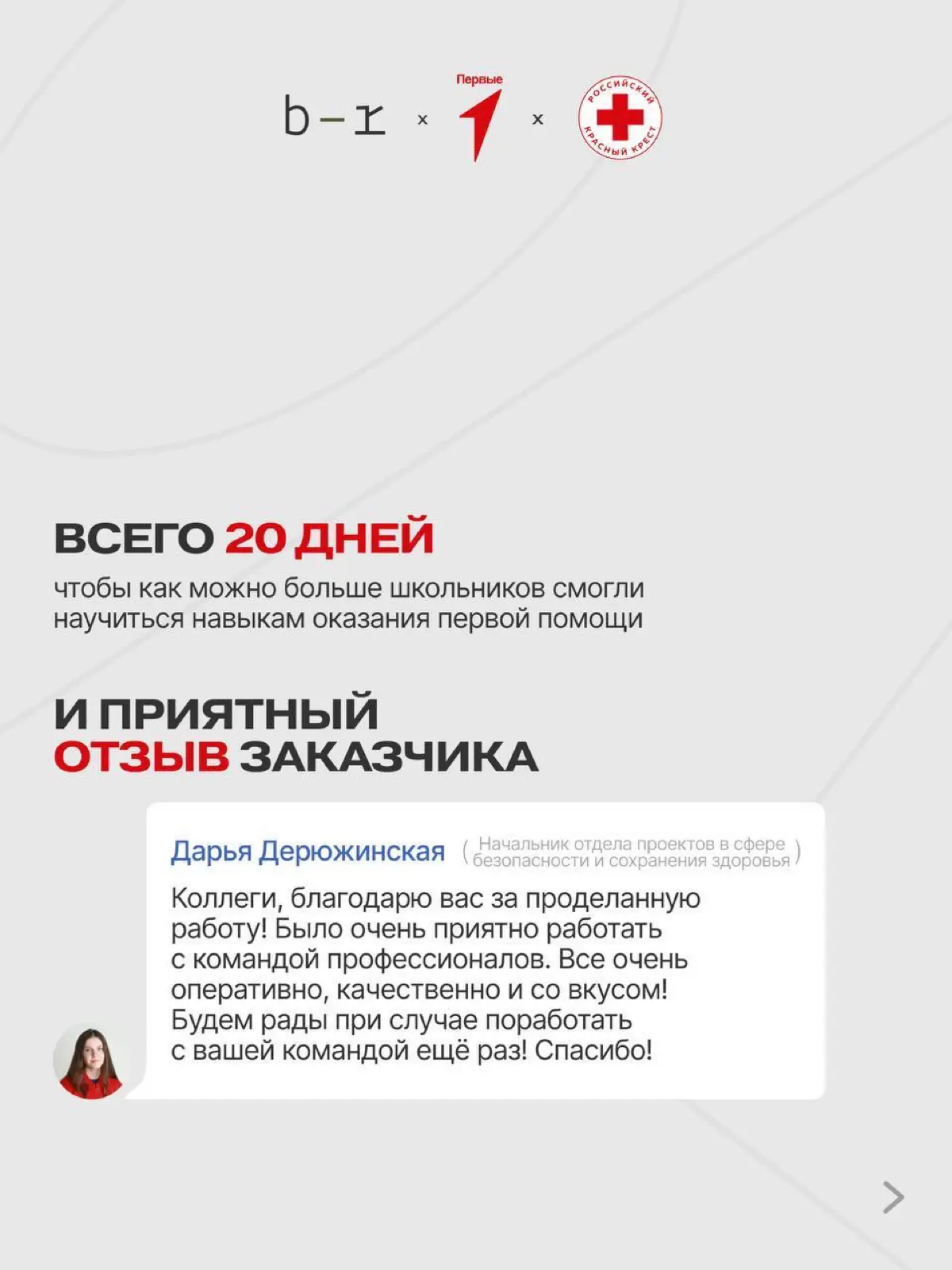 b–r × Первые × РОССИЙСКИЙ КРАСНЫЙ КРЕСТ

ВСЕГО 20 ДНЕЙ
чтобы как можно больше школьников смогли научиться навыкам оказания первой помощи

И ПРИЯТНЫЙ ОТЗЫВ ЗАКАЗЧИКА

Дарья Дерюжинская (Начальник отдела проектов в сфере безопасности и сохранения здоровья)
Коллеги, благодарю вас за проделанную работу! Было очень приятно работать с командой профессионалов. Все очень оперативно, качественно и со вкусом! Будем рады при случае поработать с вашей командой ещё раз! Спасибо!